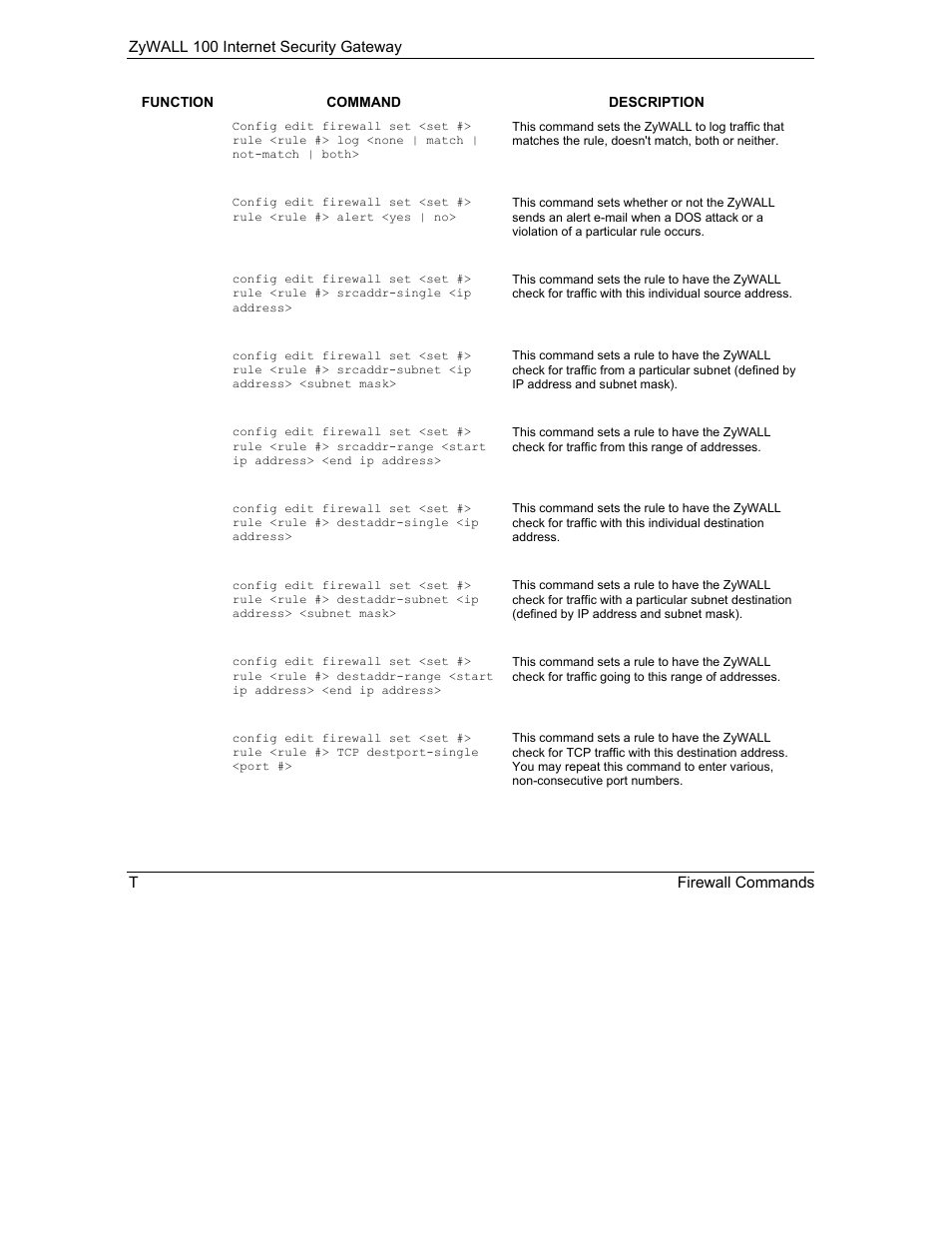 ZyWALL 100 Internet Security Gateway

| FUNCTION | COMMAND | DESCRIPTION |
|---|---|---|
| | Config edit firewall set <set #> rule <rule #> log <none \| match \| not-match \| both> | This command sets the ZyWALL to log traffic that matches the rule, doesn't match, both or neither. |
| | Config edit firewall set <set #> rule <rule #> alert <yes \| no> | This command sets whether or not the ZyWALL sends an alert e-mail when a DOS attack or a violation of a particular rule occurs. |
| | config edit firewall set <set #> rule <rule #> srcaddr-single <ip address> | This command sets the rule to have the ZyWALL check for traffic with this individual source address. |
| | config edit firewall set <set #> rule <rule #> srcaddr-subnet <ip address> <subnet mask> | This command sets a rule to have the ZyWALL check for traffic from a particular subnet (defined by IP address and subnet mask). |
| | config edit firewall set <set #> rule <rule #> srcaddr-range <start ip address> <end ip address> | This command sets a rule to have the ZyWALL check for traffic from this range of addresses. |
| | config edit firewall set <set #> rule <rule #> destaddr-single <ip address> | This command sets the rule to have the ZyWALL check for traffic with this individual destination address. |
| | config edit firewall set <set #> rule <rule #> destaddr-subnet <ip address> <subnet mask> | This command sets a rule to have the ZyWALL check for traffic with a particular subnet destination (defined by IP address and subnet mask). |
| | config edit firewall set <set #> rule <rule #> destaddr-range <start ip address> <end ip address> | This command sets a rule to have the ZyWALL check for traffic going to this range of addresses. |
| | config edit firewall set <set #> rule <rule #> TCP destport-single <port #> | This command sets a rule to have the ZyWALL check for TCP traffic with this destination address. You may repeat this command to enter various, non-consecutive port numbers. |

T Firewall Commands